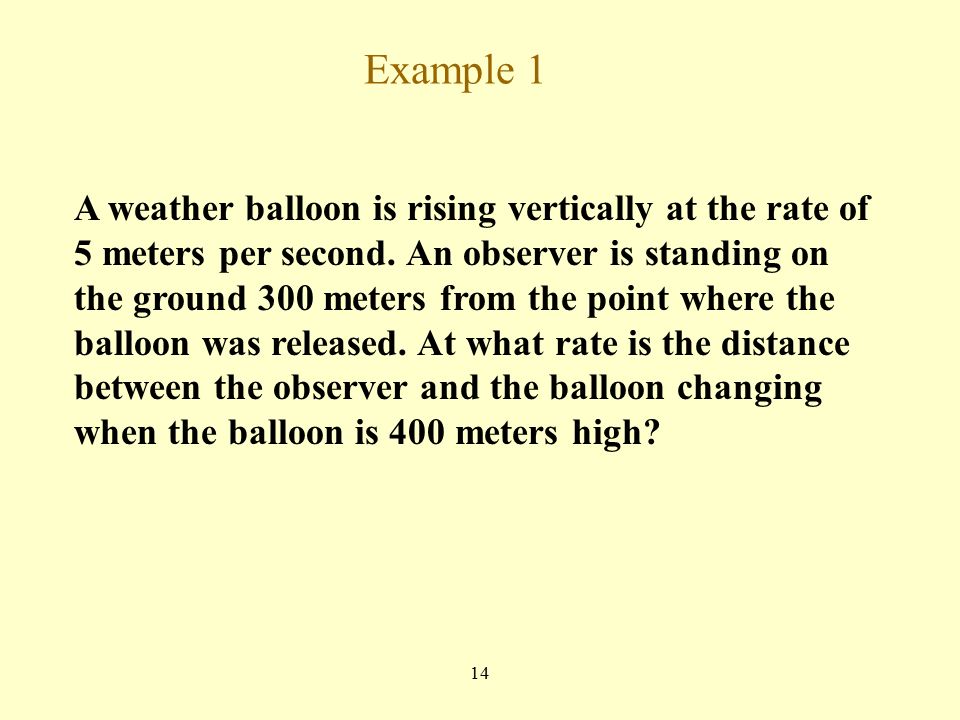 Example 1

A weather balloon is rising vertically at the rate of 5 meters per second. An observer is standing on the ground 300 meters from the point where the balloon was released. At what rate is the distance between the observer and the balloon changing when the balloon is 400 meters high?

14